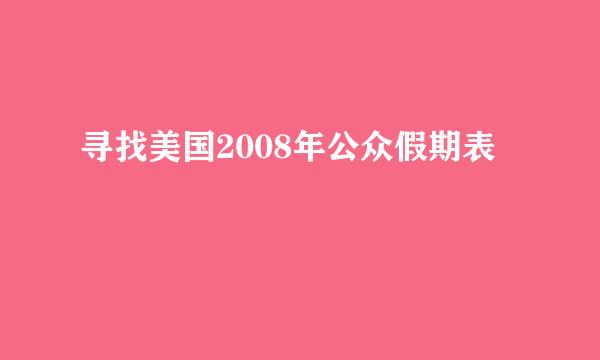 寻找美国2008年公众假期表